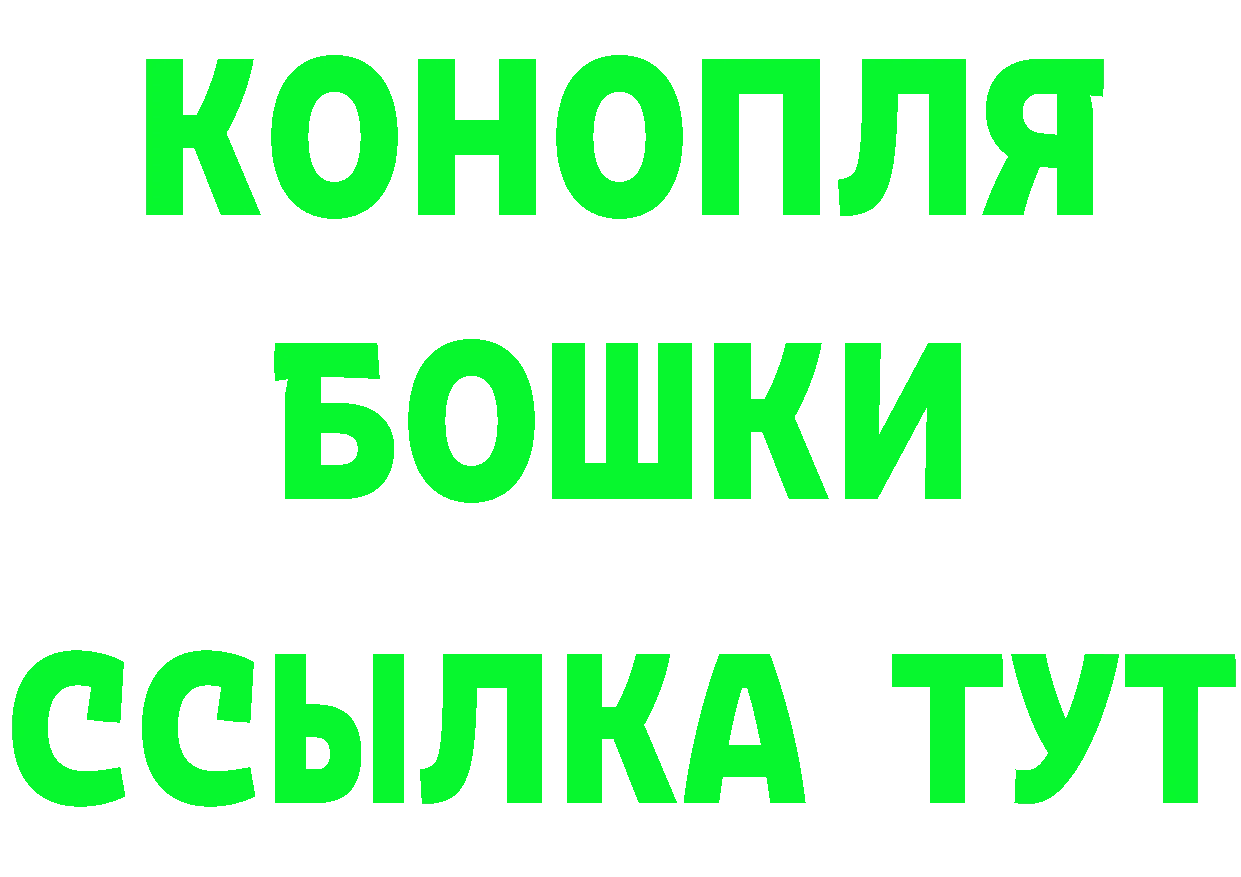 КОНОПЛЯ
БОШКИ
ССЫЛКА ТУТ